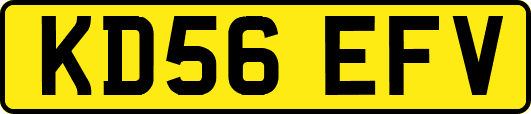 KD56 EFV